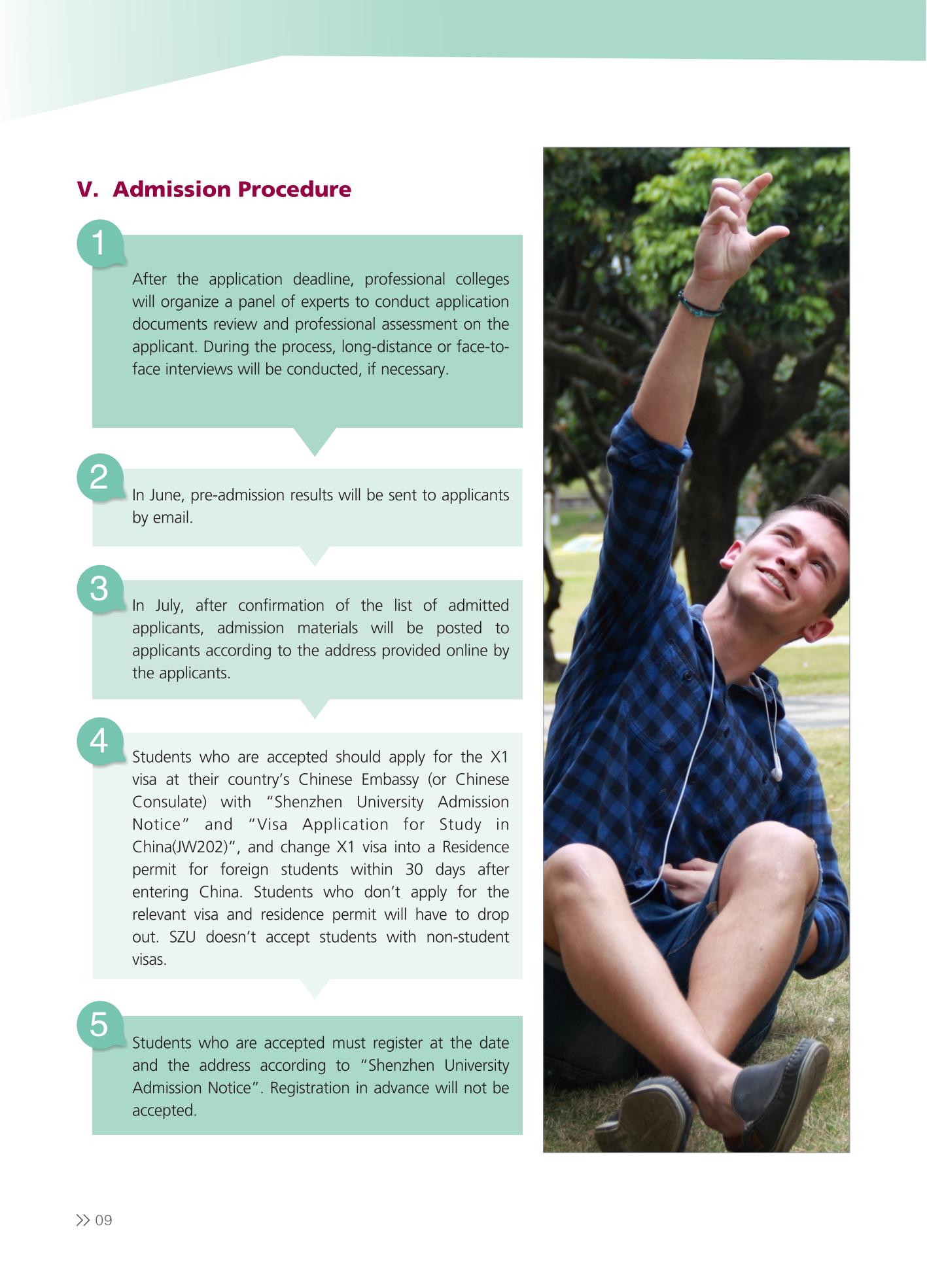 V. Admission Procedure

1

After the application deadline, professional colleges will organize a panel of experts to conduct application documents review and professional assessment on the applicant. During the process, long-distance or face-to-face interviews will be conducted, if necessary.

2

In June, pre-admission results will be sent to applicants by email.

3

In July, after confirmation of the list of admitted applicants, admission materials will be posted to applicants according to the address provided online by the applicants.

4

Students who are accepted should apply for the X1 visa at their country's Chinese Embassy (or Chinese Consulate) with "Shenzhen University Admission Notice" and "Visa Application for Study in China(JW202)", and change X1 visa into a Residence permit for foreign students within 30 days after entering China. Students who don't apply for the relevant visa and residence permit will have to drop out. SZU doesn't accept students with non-student visas.

5

Students who are accepted must register at the date and the address according to "Shenzhen University Admission Notice". Registration in advance will not be accepted.

>> 09